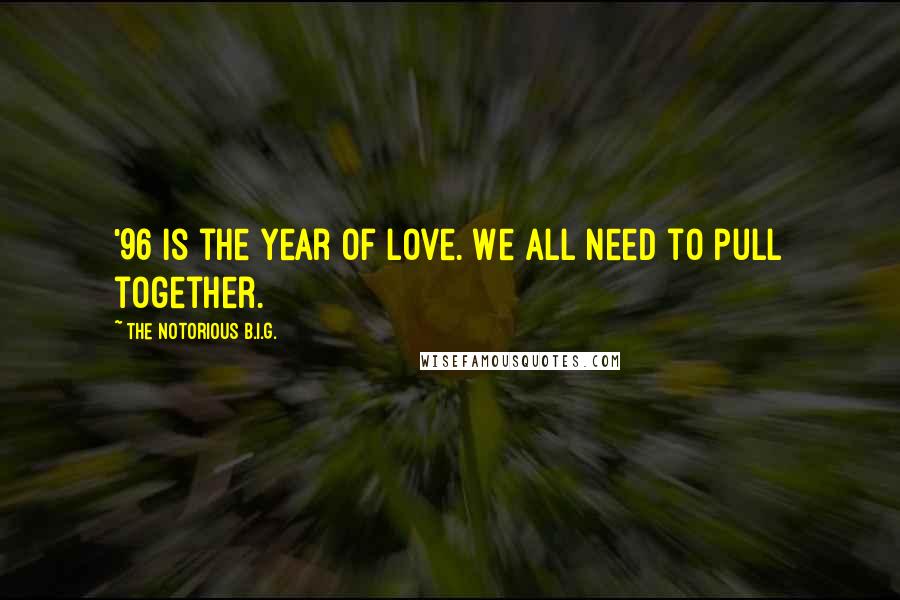 '96 IS THE YEAR OF LOVE. WE ALL NEED TO PULL TOGETHER.

~ THE NOTORIOUS B.I.G.

WISEFAMOUSQUOTES.COM